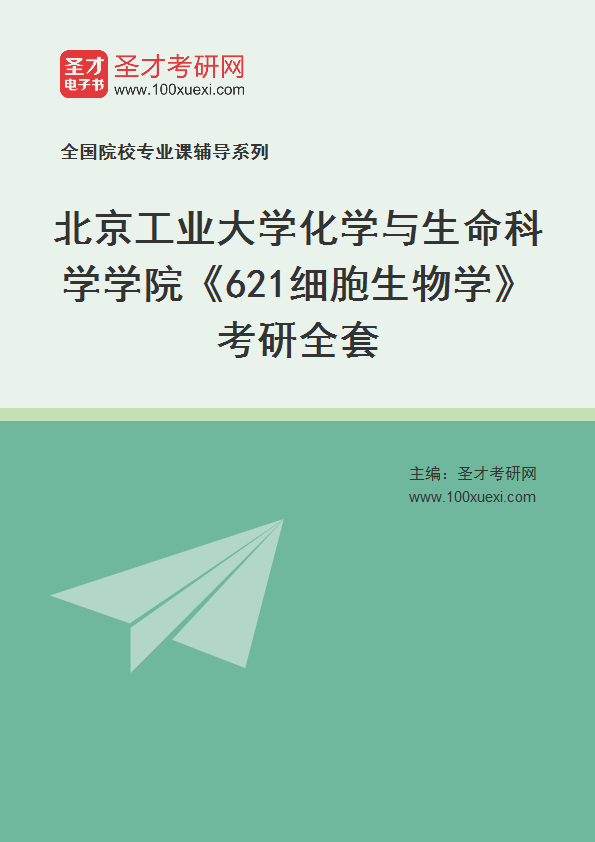 圣才
电子书
圣才考研网
www.100xuexi.com

全国院校专业课辅导系列

北京工业大学化学与生命科学学院《621细胞生物学》考研全套

主编：圣才考研网
www.100xuexi.com